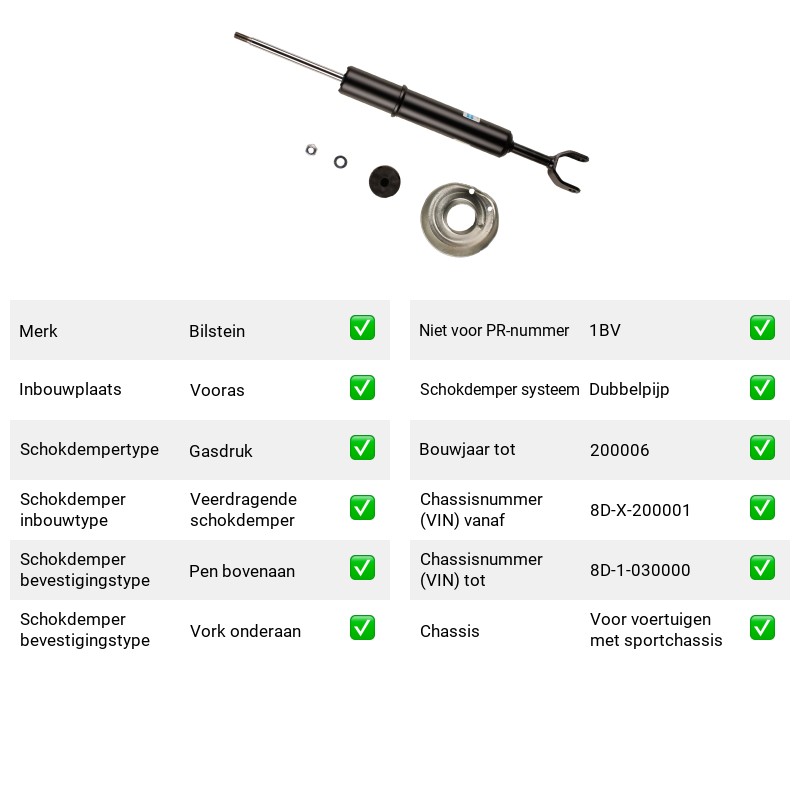 Merk Bilstein ☑

Inbouwplaats Vooras ☑

Schokdempertype Gasdruk ☑

Schokdemper inbouwtype Veerdragende schokdemper ☑

Schokdemper bevestigingstype Pen bovenaan ☑

Schokdemper bevestigingstype Vork onderaan ☑

Niet voor PR-nummer 1BV ☑

Schokdemper systeem Dubbelpijp ☑

Bouwjaar tot 200006 ☑

Chassisnummer (VIN) vanaf 8D-X-200001 ☑

Chassisnummer (VIN) tot 8D-1-030000 ☑

Chassis Voor voertuigen met sportchassis ☑